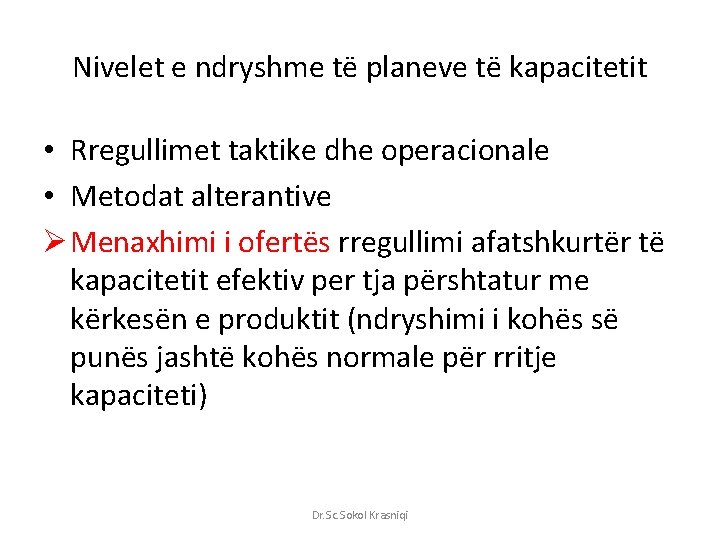 Nivelet e ndryshme të planeve të kapacitetit

• Rregullimet taktike dhe operacionale
• Metodat alterantive
➢ Menaxhimi i ofertës rregullimi afatshkurtër të kapacitetit efektiv per tja përshtatur me kërkesën e produktit (ndryshimi i kohës së punës jashtë kohës normale për rritje kapaciteti)

Dr.Sc.Sokol Krasniqi